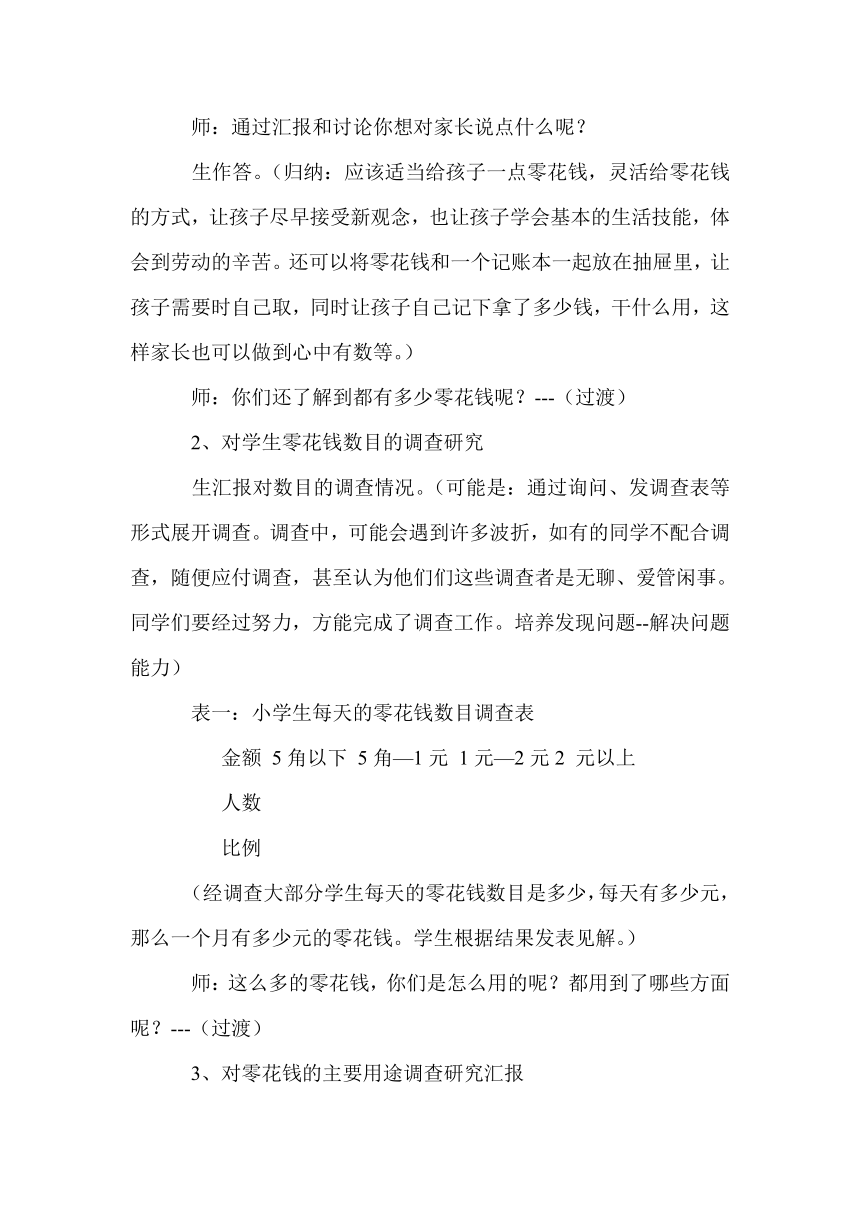 师：通过汇报和讨论你想对家长说点什么呢？

生作答。（归纳：应该适当给孩子一点零花钱，灵活给零花钱的方式，让孩子尽早接受新观念，也让孩子学会基本的生活技能，体会到劳动的辛苦。还可以将零花钱和一个记账本一起放在抽屉里，让孩子需要时自己取，同时让孩子自己记下拿了多少钱，干什么用，这样家长也可以做到心中有数等。）

师：你们还了解到都有多少零花钱呢？---（过渡）

2、对学生零花钱数目的调查研究

生汇报对数目的调查情况。（可能是：通过询问、发调查表等形式展开调查。调查中，可能会遇到许多波折，如有的同学不配合调查，随便应付调查，甚至认为他们们这些调查者是无聊、爱管闲事。同学们要经过努力，方能完成了调查工作。培养发现问题--解决问题能力）

表一：小学生每天的零花钱数目调查表

金额 5 角以下 5 角—1 元 1 元—2 元 2 元以上

人数

比例

（经调查大部分学生每天的零花钱数目是多少，每天有多少元，那么一个月有多少元的零花钱。学生根据结果发表见解。）

师：这么多的零花钱，你们是怎么用的呢？都用到了哪些方面呢？---（过渡）

3、对零花钱的主要用途调查研究汇报